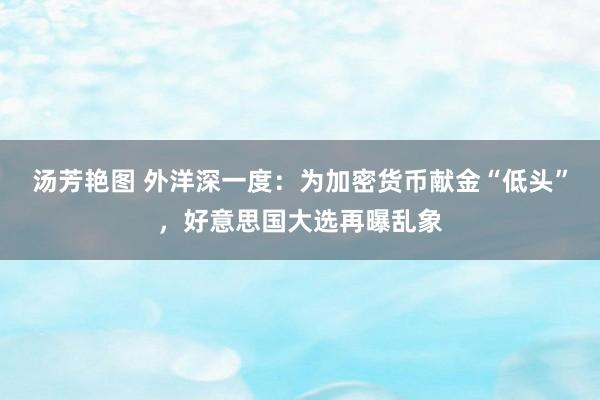 汤芳艳图 外洋深一度：为加密货币献金“低头”，好意思国大选再曝乱象